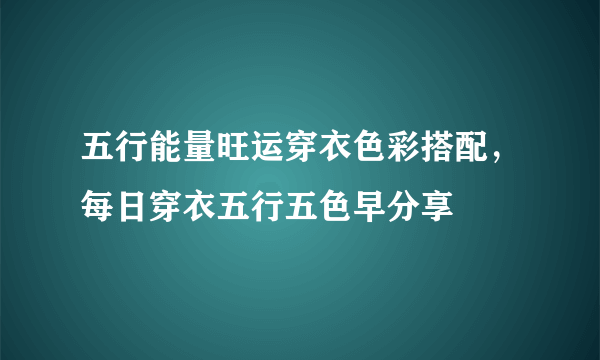 五行能量旺运穿衣色彩搭配，每日穿衣五行五色早分享